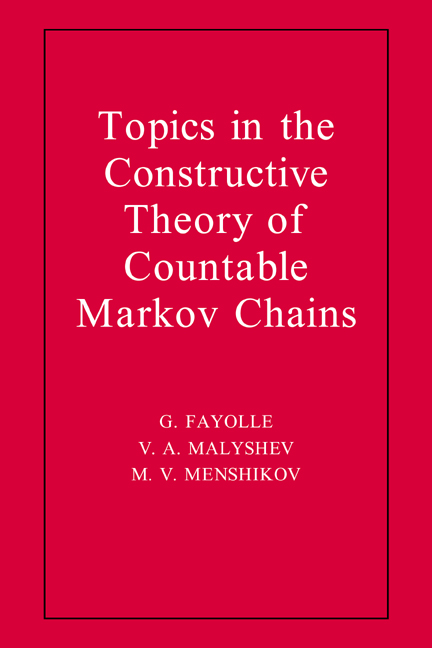 Topics in the Constructive Theory of Countable Markov Chains

G. FAYOLLE
V. A. MALYSHEV
M. V. MENSHIKOV